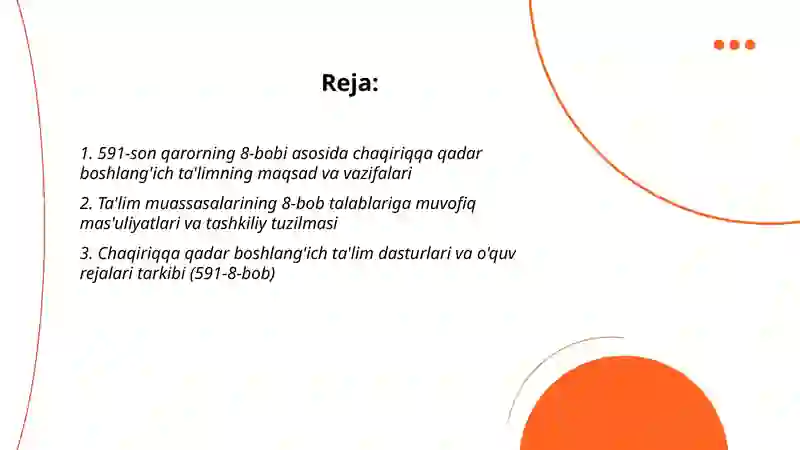 Reja:

1. 591-son qarorning 8-bobi asosida chaqiriqqa qadar boshlang'ich ta'limning maqsad va vazifalari

2. Ta'lim muassasalarining 8-bob talablariga muvofiq mas'uliyatlari va tashkiliy tuzilmasi

3. Chaqiriqqa qadar boshlang'ich ta'lim dasturlari va o'quv rejalari tarkibi (591-8-bob)